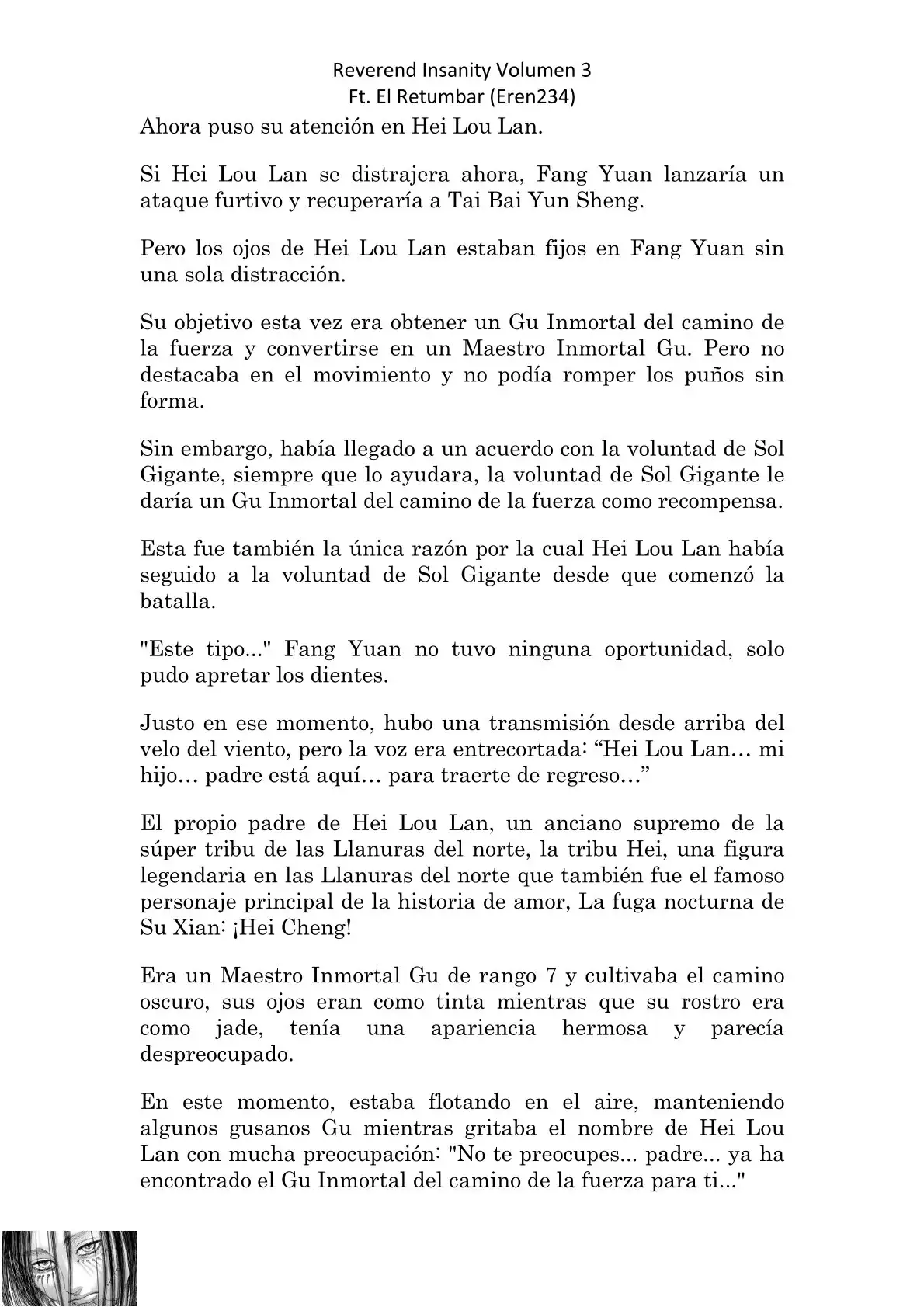 Reverend Insanity Volumen 3
Ft. El Retumbar (Eren234)

Ahora puso su atención en Hei Lou Lan.

Si Hei Lou Lan se distrajera ahora, Fang Yuan lanzaría un ataque furtivo y recuperaría a Tai Bai Yun Sheng.

Pero los ojos de Hei Lou Lan estaban fijos en Fang Yuan sin una sola distracción.

Su objetivo esta vez era obtener un Gu Inmortal del camino de la fuerza y convertirse en un Maestro Inmortal Gu. Pero no destacaba en el movimiento y no podía romper los puños sin forma.

Sin embargo, había llegado a un acuerdo con la voluntad de Sol Gigante, siempre que lo ayudara, la voluntad de Sol Gigante le daría un Gu Inmortal del camino de la fuerza como recompensa.

Esta fue también la única razón por la cual Hei Lou Lan había seguido a la voluntad de Sol Gigante desde que comenzó la batalla.

"Este tipo..." Fang Yuan no tuvo ninguna oportunidad, solo pudo apretar los dientes.

Justo en ese momento, hubo una transmisión desde arriba del velo del viento, pero la voz era entrecortada: “Hei Lou Lan… mi hijo… padre está aquí… para traerte de regreso…”

El propio padre de Hei Lou Lan, un anciano supremo de la súper tribu de las Llanuras del norte, la tribu Hei, una figura legendaria en las Llanuras del norte que también fue el famoso personaje principal de la historia de amor, La fuga nocturna de Su Xian: ¡Hei Cheng!

Era un Maestro Inmortal Gu de rango 7 y cultivaba el camino oscuro, sus ojos eran como tinta mientras que su rostro era como jade, tenía una apariencia hermosa y parecía despreocupado.

En este momento, estaba flotando en el aire, manteniendo algunos gusanos Gu mientras gritaba el nombre de Hei Lou Lan con mucha preocupación: "No te preocupes... padre... ya ha encontrado el Gu Inmortal del camino de la fuerza para ti..."